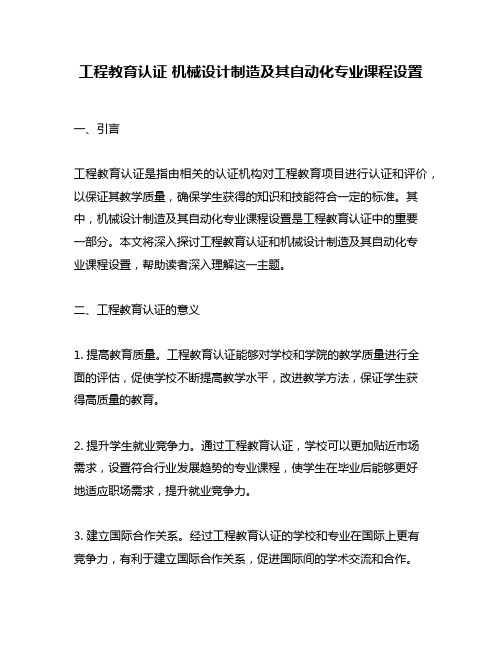 工程教育认证 机械设计制造及其自动化专业课程设置

一、引言

工程教育认证是指由相关的认证机构对工程教育项目进行认证和评价，以保证其教学质量，确保学生获得的知识和技能符合一定的标准。其中，机械设计制造及其自动化专业课程设置是工程教育认证中的重要一部分。本文将深入探讨工程教育认证和机械设计制造及其自动化专业课程设置，帮助读者深入理解这一主题。

二、工程教育认证的意义

1. 提高教育质量。工程教育认证能够对学校和学院的教学质量进行全面的评估，促使学校不断提高教学水平，改进教学方法，保证学生获得高质量的教育。

2. 提升学生就业竞争力。通过工程教育认证，学校可以更加贴近市场需求，设置符合行业发展趋势的专业课程，使学生在毕业后能够更好地适应职场需求，提升就业竞争力。

3. 建立国际合作关系。经过工程教育认证的学校和专业在国际上更有竞争力，有利于建立国际合作关系，促进国际间的学术交流和合作。